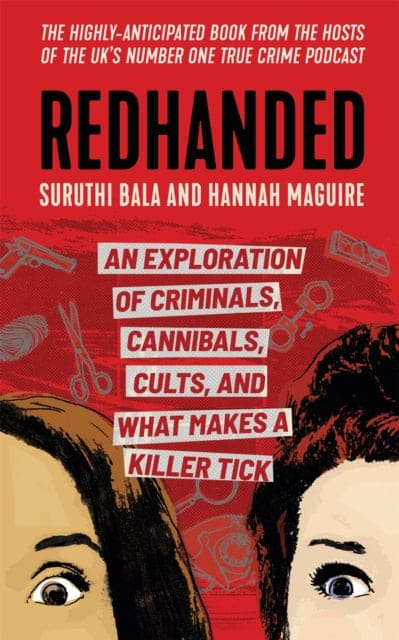 THE HIGHLY-ANTICIPATED BOOK FROM THE HOSTS OF THE UK'S NUMBER ONE TRUE CRIME PODCAST

REDHANDED

SURUTHI BALA AND HANNAH MAGUIRE

AN EXPLORATION OF CRIMINALS, CANNIBALS, CULTS, AND WHAT MAKES A KILLER TICK